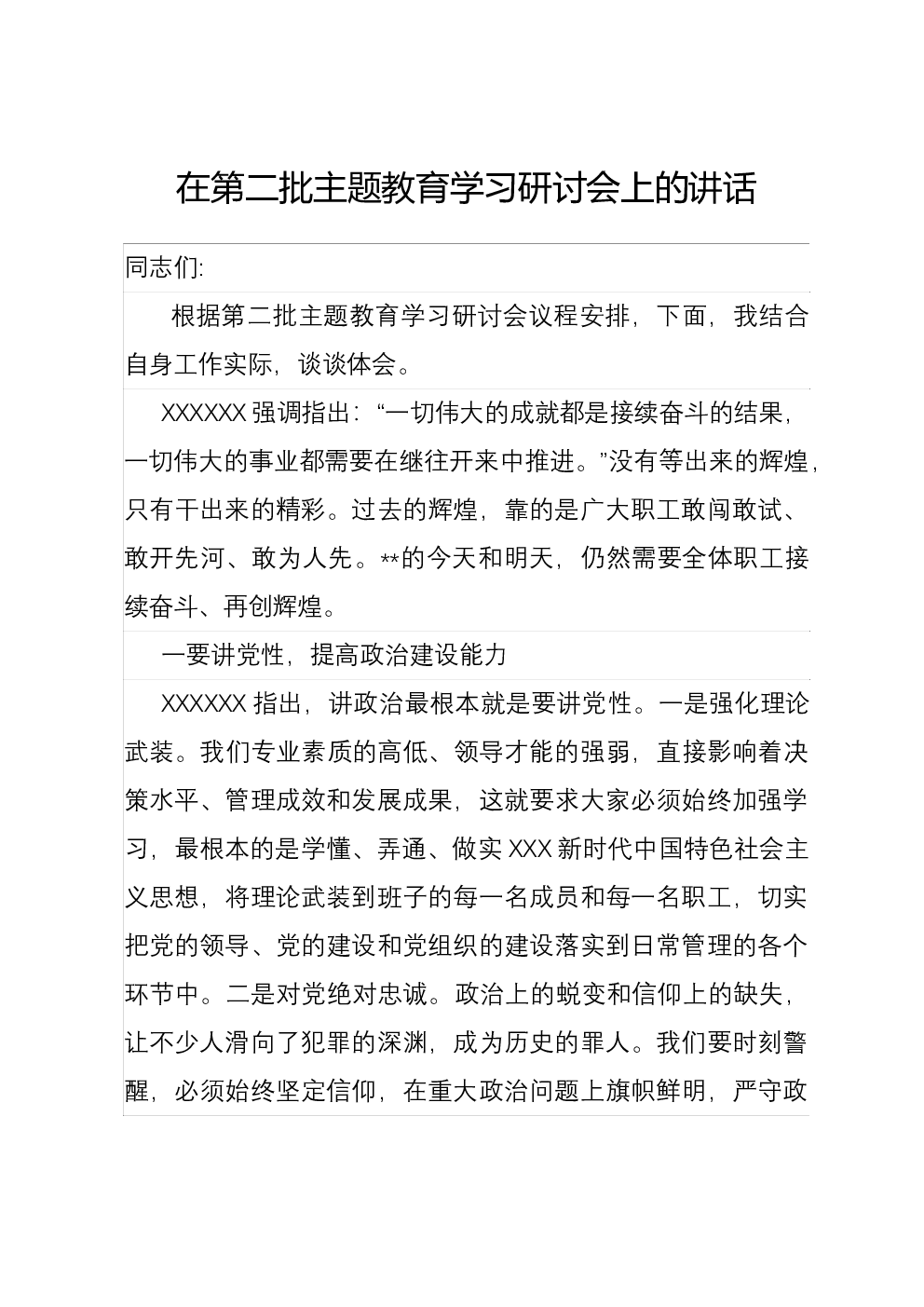 在第二批主题教育学习研讨会上的讲话

同志们:

根据第二批主题教育学习研讨会议程安排，下面，我结合自身工作实际，谈谈体会。

XXXXXX 强调指出：“一切伟大的成就都是接续奋斗的结果，一切伟大的事业都需要在继往开来中推进。”没有等出来的辉煌，只有干出来的精彩。过去的辉煌，靠的是广大职工敢闯敢试、敢开先河、敢为人先。**的今天和明天，仍然需要全体职工接续奋斗、再创辉煌。

一要讲党性，提高政治建设能力

XXXXXX 指出，讲政治最根本就是要讲党性。一是强化理论武装。我们专业素质的高低、领导才能的强弱，直接影响着决策水平、管理成效和发展成果，这就要求大家必须始终加强学习，最根本的是学懂、弄通、做实 XXX 新时代中国特色社会主义思想，将理论武装到班子的每一名成员和每一名职工，切实把党的领导、党的建设和党组织的建设落实到日常管理的各个环节中。二是对党绝对忠诚。政治上的蜕变和信仰上的缺失，让不少人滑向了犯罪的深渊，成为历史的罪人。我们要时刻警醒，必须始终坚定信仰，在重大政治问题上旗帜鲜明，严守政